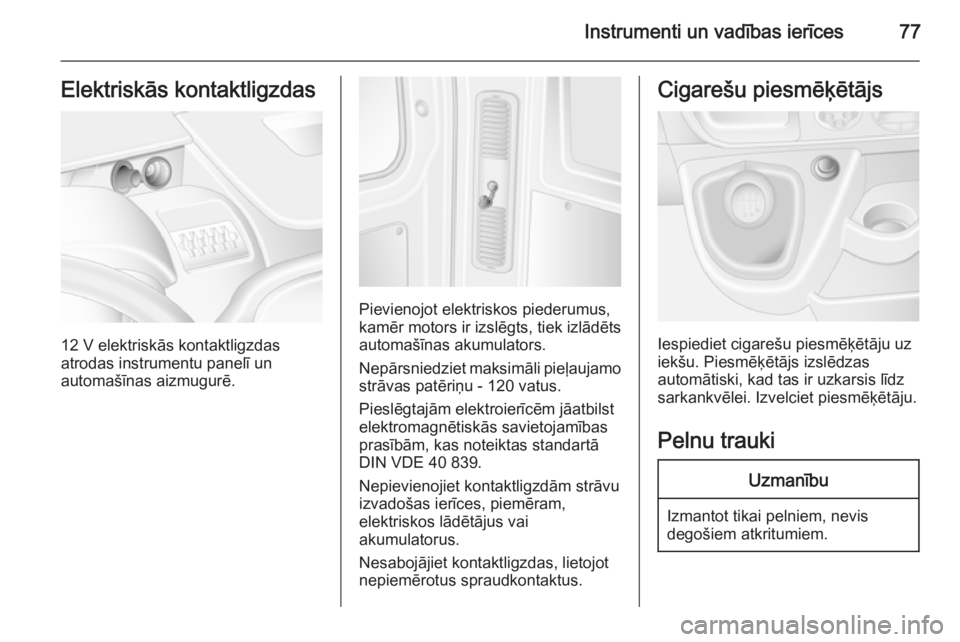 Instrumenti un vadības ierīces 77

Elektriskās kontaktligzdas

12 V elektriskās kontaktligzdas atrodas instrumentu panelī un automašīnas aizmugurē.

Pievienojot elektriskos piederumus, kamēr motors ir izslēgts, tiek izlādēts automašīnas akumulators.

Nepārsniedziet maksimāli pieļaujamo strāvas patēriņu - 120 vatus.

Pieslēgtajām elektroierīcēm jāatbilst elektromagnētiskās savietojamības prasībām, kas noteiktas standartā DIN VDE 40 839.

Nepievienojiet kontaktligzdām strāvu izvadošas ierīces, piemēram, elektriskos lādētājus vai akumulatorus.

Nesabojājiet kontaktligzdas, lietojot nepiemērotus spraudkontaktus.

Cigarešu piesmēķētājs

Iespiediet cigarešu piesmēķētāju uz iekšu. Piesmēķētājs izslēdzas automātiski, kad tas ir uzkarsis līdz sarkankvēlei. Izvelciet piesmēķētāju.

Pelnu trauki

Uzmanību

Izmantot tikai pelniem, nevis degošiem atkritumiem.

carmanualsonline.info